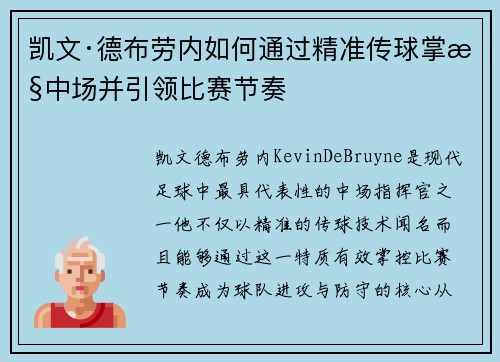 凯文·德布劳内如何通过精准传球掌æ§中场并引领比赛节奏

凯文德布劳内KevinDeBruyne是现代足球中最具代表性的中场指挥官之一他不仅以精准的传球技术闻名而且能够通过这一特质有效掌控比赛节奏成为球队进攻与防守的核心从